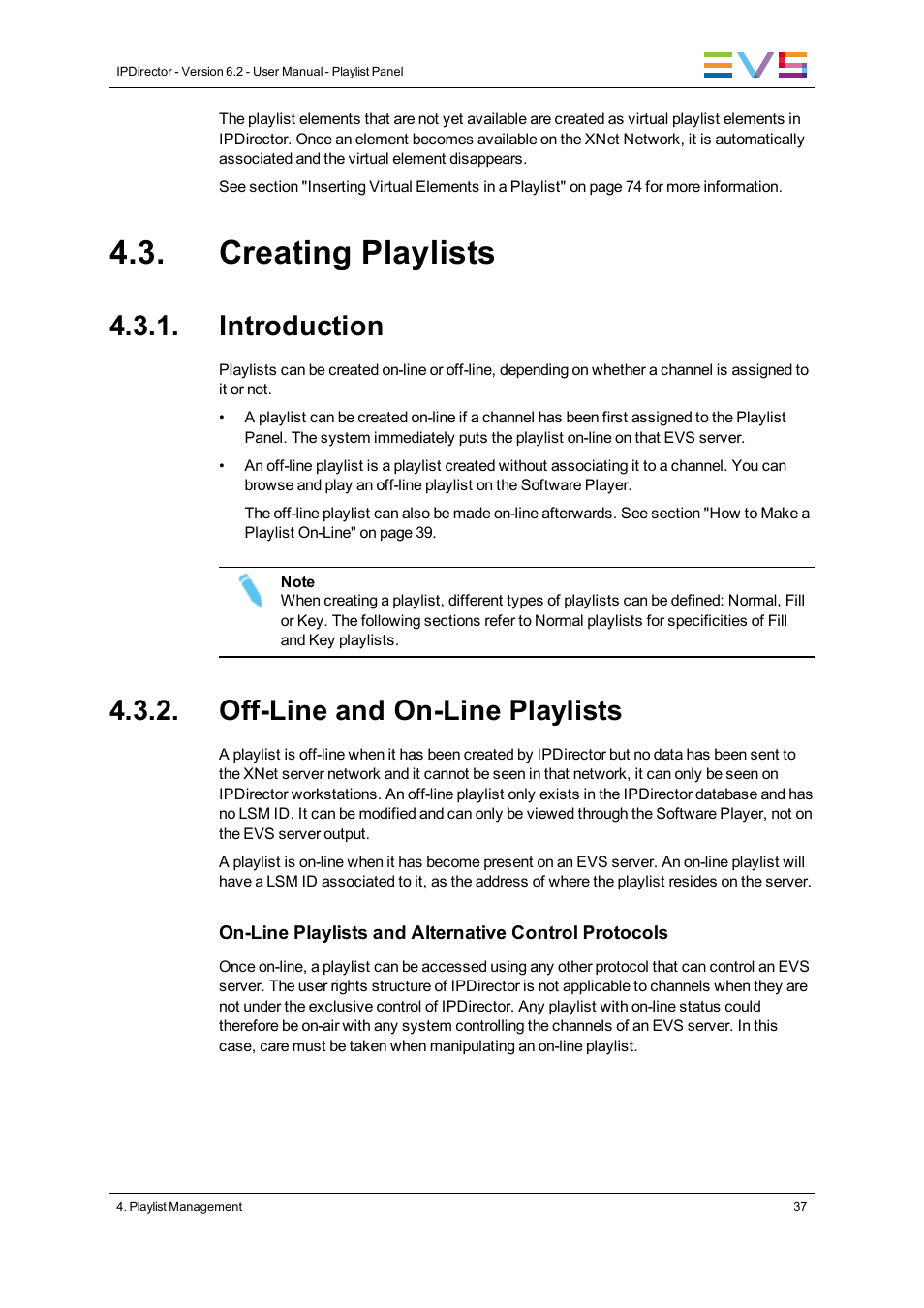 IPDirector - Version 6.2 - User Manual - Playlist Panel

EVS

The playlist elements that are not yet available are created as virtual playlist elements in IPDirector. Once an element becomes available on the XNet Network, it is automatically associated and the virtual element disappears.

See section "Inserting Virtual Elements in a Playlist" on page 74 for more information.

4.3. Creating Playlists

4.3.1. Introduction

Playlists can be created on-line or off-line, depending on whether a channel is assigned to it or not.

• A playlist can be created on-line if a channel has been first assigned to the Playlist Panel. The system immediately puts the playlist on-line on that EVS server.

• An off-line playlist is a playlist created without associating it to a channel. You can browse and play an off-line playlist on the Software Player.

The off-line playlist can also be made on-line afterwards. See section "How to Make a Playlist On-Line" on page 39.

Note
When creating a playlist, different types of playlists can be defined: Normal, Fill or Key. The following sections refer to Normal playlists for specificities of Fill and Key playlists.

4.3.2. Off-Line and On-Line Playlists

A playlist is off-line when it has been created by IPDirector but no data has been sent to the XNet server network and it cannot be seen in that network, it can only be seen on IPDirector workstations. An off-line playlist only exists in the IPDirector database and has no LSM ID. It can be modified and can only be viewed through the Software Player, not on the EVS server output.

A playlist is on-line when it has become present on an EVS server. An on-line playlist will have a LSM ID associated to it, as the address of where the playlist resides on the server.

On-Line Playlists and Alternative Control Protocols

Once on-line, a playlist can be accessed using any other protocol that can control an EVS server. The user rights structure of IPDirector is not applicable to channels when they are not under the exclusive control of IPDirector. Any playlist with on-line status could therefore be on-air with any system controlling the channels of an EVS server. In this case, care must be taken when manipulating an on-line playlist.

4. Playlist Management

37